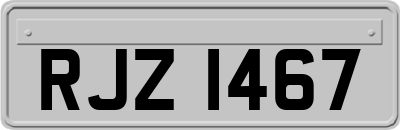 RJZ 1467